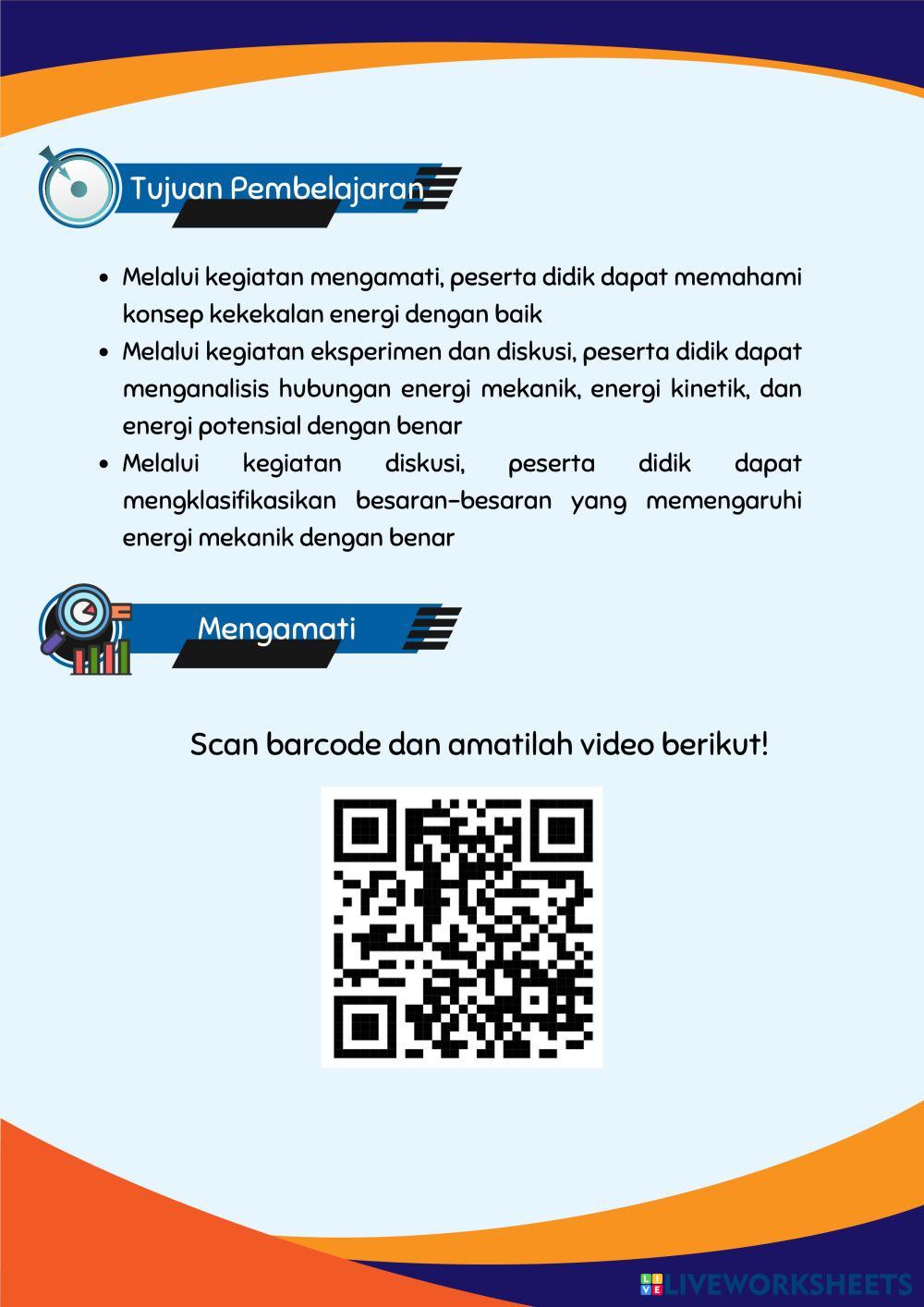 Tujuan Pembelajaran

• Melalui kegiatan mengamati, peserta didik dapat memahami konsep kekekalan energi dengan baik
• Melalui kegiatan eksperimen dan diskusi, peserta didik dapat menganalisis hubungan energi mekanik, energi kinetik, dan energi potensial dengan benar
• Melalui kegiatan diskusi, peserta didik dapat mengklasifikasikan besaran-besaran yang memengaruhi energi mekanik dengan benar

Mengamati

Scan barcode dan amatilah video berikut!

LIVEWORKSHEETS